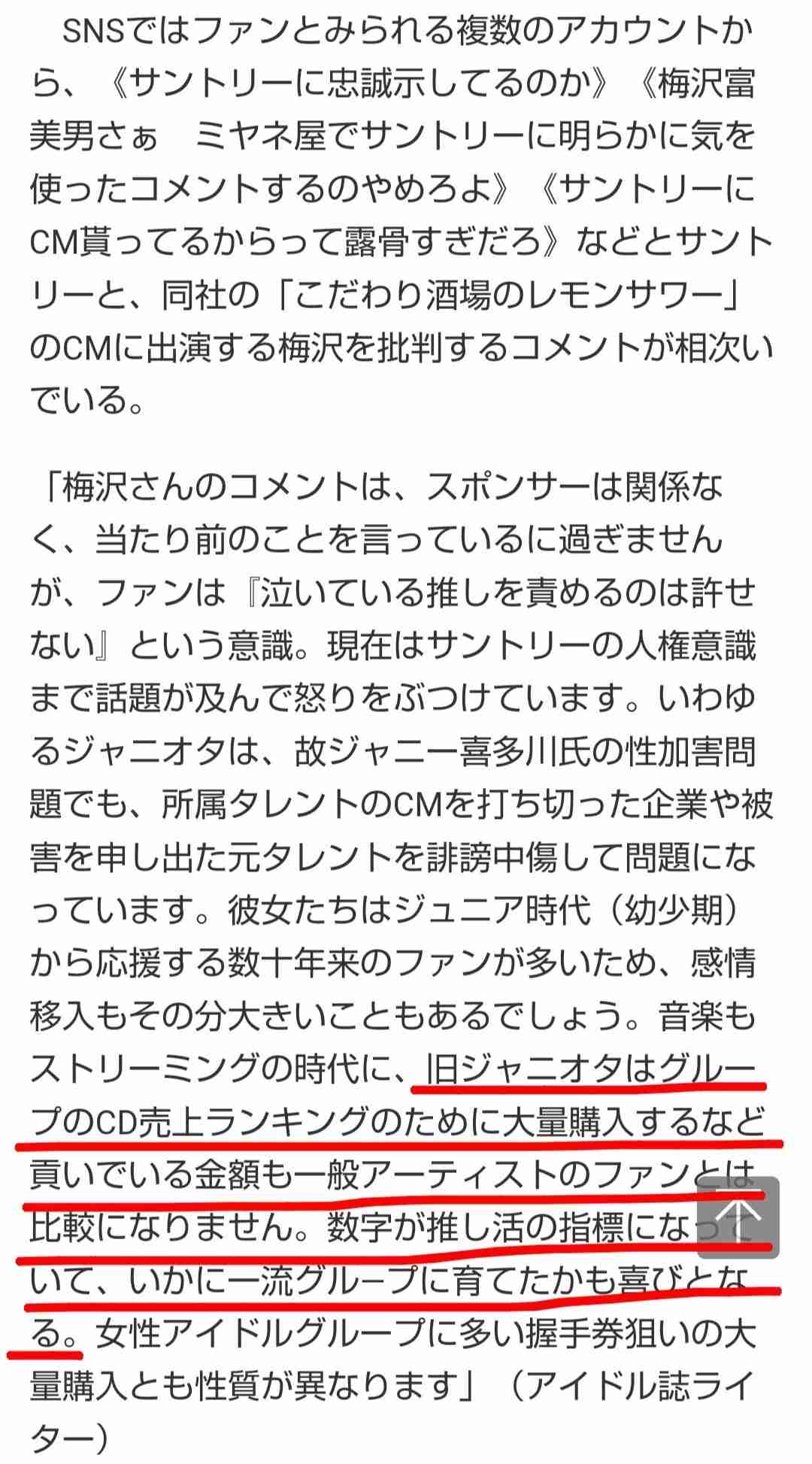 SNSではファンとみられる複数のアカウントから、《サントリーに忠誠示してるのか》《梅沢富美男さぁ　ミヤネ屋でサントリーに明らかに気を使ったコメントするのやめろよ》《サントリーにCM貰ってるからって露骨すぎだろ》などとサントリーと、同社の「こだわり酒場のレモンサワー」のCMに出演する梅沢を批判するコメントが相次いでいる。

「梅沢さんのコメントは、スポンサーは関係なく、当たり前のことを言っているに過ぎませんが、ファンは『泣いている推しを責めるのは許せない』という意識。現在はサントリーの人権意識まで話題が及んで怒りをぶつけています。いわゆるジャニオタは、故ジャニー喜多川氏の性加害問題でも、所属タレントのCMを打ち切った企業や被害を申し出た元タレントを誹謗中傷して問題になっています。彼女たちはジュニア時代（幼少期）から応援する数十年来のファンが多いため、感情移入もその分大きいこともあるでしょう。音楽もストリーミングの時代に、旧ジャニオタはグループのCD売上ランキングのために大量購入するなど貢いでいる金額も一般アーティストのファンとは比較になりません。数字が推し活の指標になっていて、いかに一流グループに育てたかも喜びとなる。女性アイドルグループに多い握手券狙いの大量購入とも性質が異なります」（アイドル誌ライター）